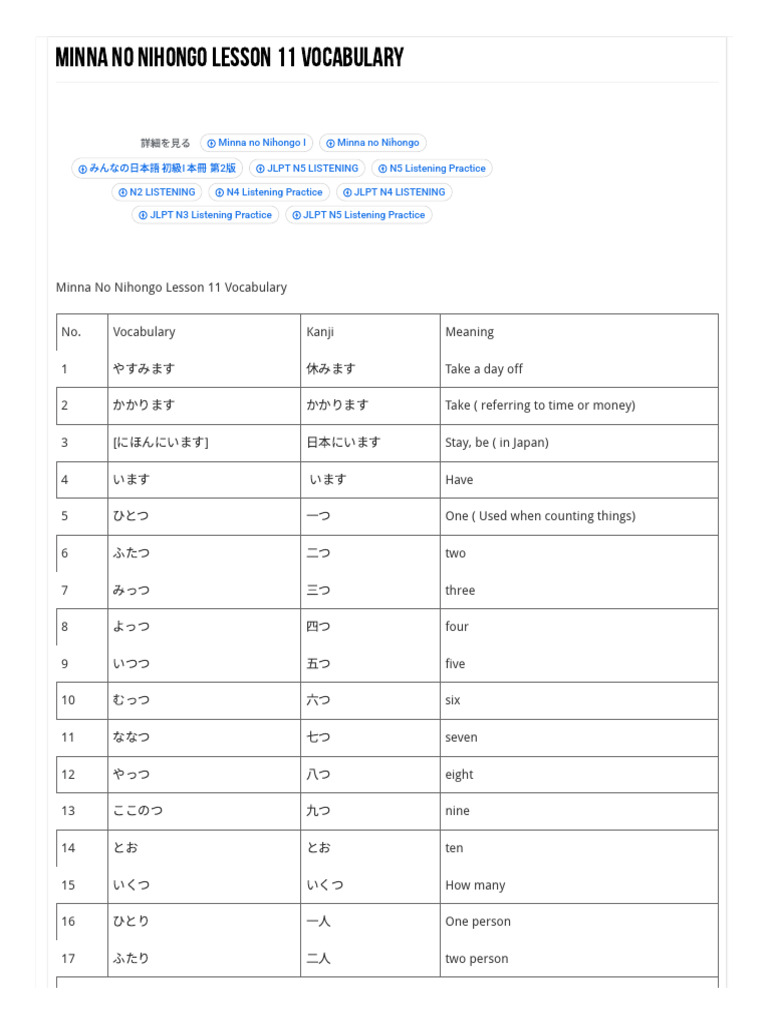 MINNA NO NIHONGO LESSON 11 VOCABULARY

詳細を見る Minna no Nihongo I Minna no Nihongo みんなの日本語 初級I 本冊 第2版 JLPT N5 LISTENING N5 Listening Practice N2 LISTENING N4 Listening Practice JLPT N4 LISTENING JLPT N3 Listening Practice JLPT N5 Listening Practice

Minna No Nihongo Lesson 11 Vocabulary

| No. | Vocabulary | Kanji | Meaning |
|---|---|---|---|
| 1 | やすみます | 休みます | Take a day off |
| 2 | かかります | かかります | Take ( referring to time or money) |
| 3 | [にほんにいます] | 日本にいます | Stay, be ( in Japan) |
| 4 | います | います | Have |
| 5 | ひとつ | 一つ | One ( Used when counting things) |
| 6 | ふたつ | 二つ | two |
| 7 | みっつ | 三つ | three |
| 8 | よっつ | 四つ | four |
| 9 | いつつ | 五つ | five |
| 10 | むっつ | 六つ | six |
| 11 | ななつ | 七つ | seven |
| 12 | やっつ | 八つ | eight |
| 13 | ここのつ | 九つ | nine |
| 14 | とお | とお | ten |
| 15 | いくつ | いくつ | How many |
| 16 | ひとり | 一人 | One person |
| 17 | ふたり | 二人 | two person |